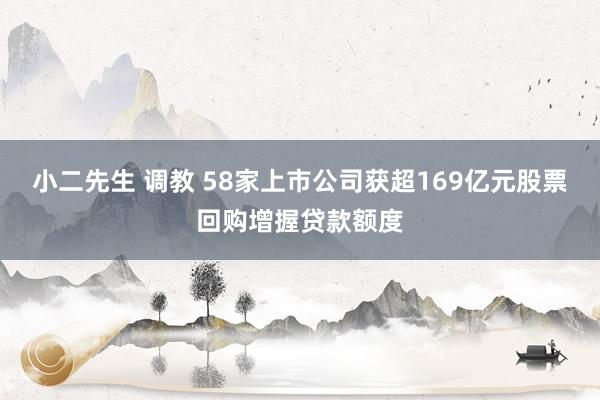 小二先生 调教 58家上市公司获超169亿元股票回购增握贷款额度